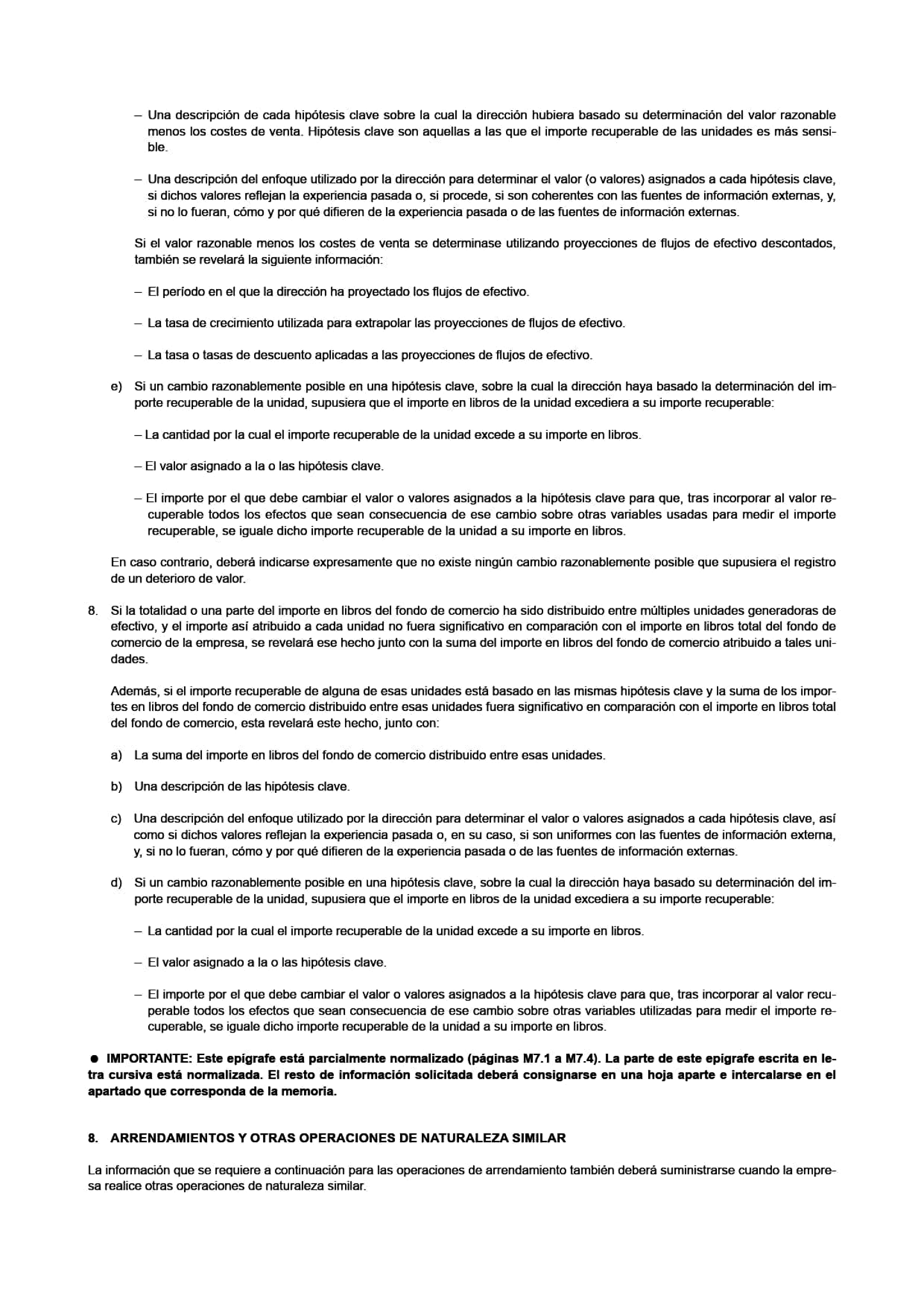 – Una descripción de cada hipótesis clave sobre la cual la dirección hubiera basado su determinación del valor razonable menos los costes de venta. Hipótesis clave son aquellas a las que el importe recuperable de las unidades es más sensible.

– Una descripción del enfoque utilizado por la dirección para determinar el valor (o valores) asignados a cada hipótesis clave, si dichos valores reflejan la experiencia pasada o, si procede, si son coherentes con las fuentes de información externas, y, si no lo fueran, cómo y por qué difieren de la experiencia pasada o de las fuentes de información externas.

Si el valor razonable menos los costes de venta se determinase utilizando proyecciones de flujos de efectivo descontados, también se revelará la siguiente información:

– El período en el que la dirección ha proyectado los flujos de efectivo.

– La tasa de crecimiento utilizada para extrapolar las proyecciones de flujos de efectivo.

– La tasa o tasas de descuento aplicadas a las proyecciones de flujos de efectivo.

e) Si un cambio razonablemente posible en una hipótesis clave, sobre la cual la dirección haya basado la determinación del importe recuperable de la unidad, supusiera que el importe en libros de la unidad excediera a su importe recuperable:

– La cantidad por la cual el importe recuperable de la unidad excede a su importe en libros.

– El valor asignado a la o las hipótesis clave.

– El importe por el que debe cambiar el valor o valores asignados a la hipótesis clave para que, tras incorporar al valor recuperable todos los efectos que sean consecuencia de ese cambio sobre otras variables usadas para medir el importe recuperable, se iguale dicho importe recuperable de la unidad a su importe en libros.

En caso contrario, deberá indicarse expresamente que no existe ningún cambio razonablemente posible que supusiera el registro de un deterioro de valor.

8. Si la totalidad o una parte del importe en libros del fondo de comercio ha sido distribuido entre múltiples unidades generadoras de efectivo, y el importe así atribuido a cada unidad no fuera significativo en comparación con el importe en libros total del fondo de comercio de la empresa, se revelará ese hecho junto con la suma del importe en libros del fondo de comercio atribuido a tales unidades.

Además, si el importe recuperable de alguna de esas unidades está basado en las mismas hipótesis clave y la suma de los importes en libros del fondo de comercio distribuido entre esas unidades fuera significativo en comparación con el importe en libros total del fondo de comercio, esta revelará este hecho, junto con:

a) La suma del importe en libros del fondo de comercio distribuido entre esas unidades.

b) Una descripción de las hipótesis clave.

c) Una descripción del enfoque utilizado por la dirección para determinar el valor o valores asignados a cada hipótesis clave, así como si dichos valores reflejan la experiencia pasada o, en su caso, si son uniformes con las fuentes de información externa, y, si no lo fueran, cómo y por qué difieren de la experiencia pasada o de las fuentes de información externas.

d) Si un cambio razonablemente posible en una hipótesis clave, sobre la cual la dirección haya basado su determinación del importe recuperable de la unidad, supusiera que el importe en libros de la unidad excediera a su importe recuperable:

– La cantidad por la cual el importe recuperable de la unidad excede a su importe en libros.

– El valor asignado a la o las hipótesis clave.

– El importe por el que debe cambiar el valor o valores asignados a la hipótesis clave para que, tras incorporar al valor recuperable todos los efectos que sean consecuencia de ese cambio sobre otras variables utilizadas para medir el importe recuperable, se iguale dicho importe recuperable de la unidad a su importe en libros.

● IMPORTANTE: Este epígrafe está parcialmente normalizado (páginas M7.1 a M7.4). La parte de este epígrafe escrita en letra cursiva está normalizada. El resto de información solicitada deberá consignarse en una hoja aparte e intercalarse en el apartado que corresponda de la memoria.

8. ARRENDAMIENTOS Y OTRAS OPERACIONES DE NATURALEZA SIMILAR

La información que se requiere a continuación para las operaciones de arrendamiento también deberá suministrarse cuando la empresa realice otras operaciones de naturaleza similar.